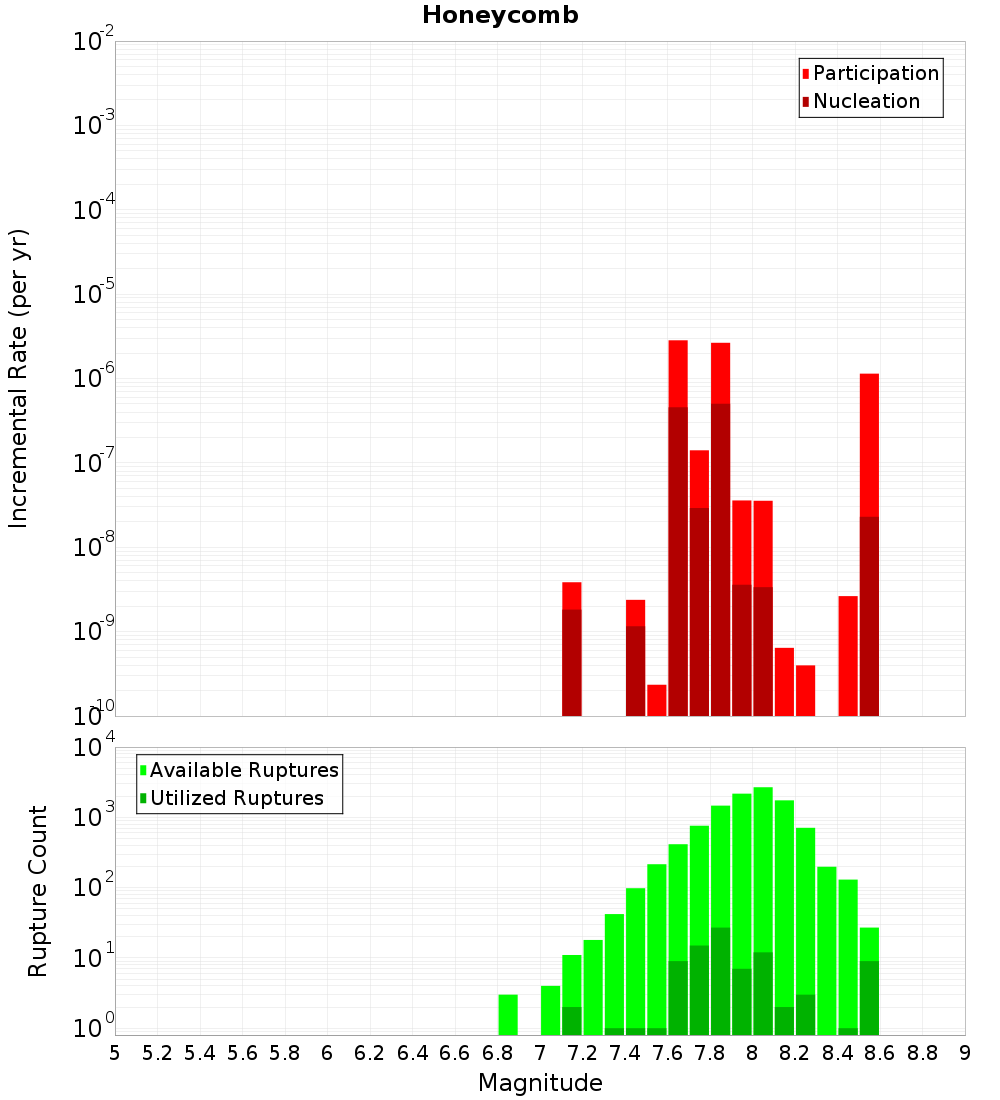 Honeycomb

Participation
Nucleation

Incremental Rate (per yr)

$10^{-2}$
$10^{-3}$
$10^{-4}$
$10^{-5}$
$10^{-6}$
$10^{-7}$
$10^{-8}$
$10^{-9}$
$10^{-10}$

Available Ruptures
Utilized Ruptures

Rupture Count

$10^{4}$
$10^{3}$
$10^{2}$
$10^{1}$
$10^{0}$

5 5.2 5.4 5.6 5.8 6 6.2 6.4 6.6 6.8 7 7.2 7.4 7.6 7.8 8 8.2 8.4 8.6 8.8 9

Magnitude